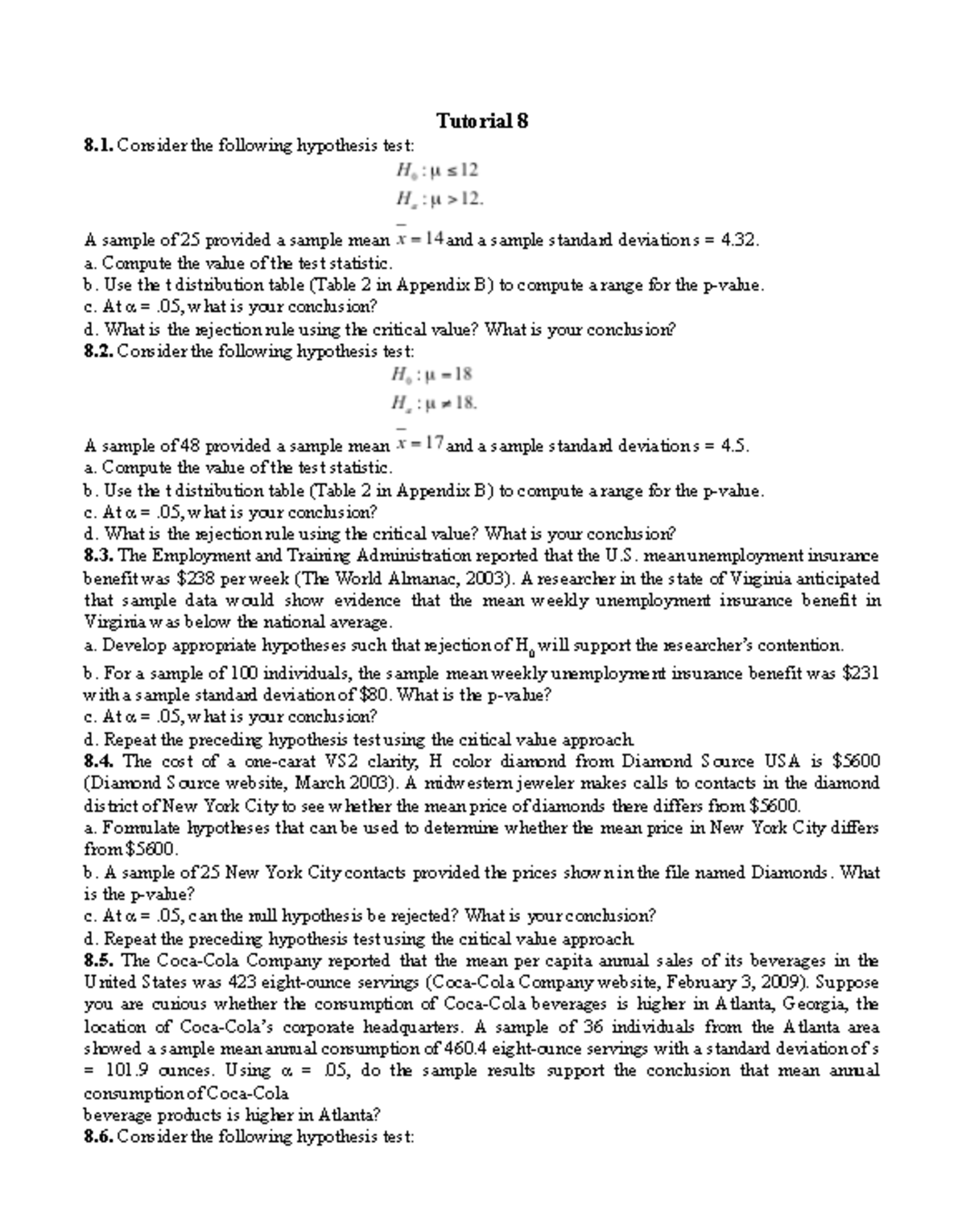 Tutorial 8

8.1. Consider the following hypothesis test:

$H_0: \mu \leq 12$

$H_a: \mu > 12.$

A sample of 25 provided a sample mean $\bar{x} = 14$ and a sample standard deviation s = 4.32.
a. Compute the value of the test statistic.
b. Use the t distribution table (Table 2 in Appendix B) to compute a range for the p-value.
c. At α = .05, what is your conclusion?
d. What is the rejection rule using the critical value? What is your conclusion?

8.2. Consider the following hypothesis test:

$H_0: \mu = 18$

$H_a: \mu \neq 18.$

A sample of 48 provided a sample mean $\bar{x} = 17$ and a sample standard deviation s = 4.5.
a. Compute the value of the test statistic.
b. Use the t distribution table (Table 2 in Appendix B) to compute a range for the p-value.
c. At α = .05, what is your conclusion?
d. What is the rejection rule using the critical value? What is your conclusion?

8.3. The Employment and Training Administration reported that the U.S. mean unemployment insurance benefit was $238 per week (The World Almanac, 2003). A researcher in the state of Virginia anticipated that sample data would show evidence that the mean weekly unemployment insurance benefit in Virginia was below the national average.
a. Develop appropriate hypotheses such that rejection of $H_0$ will support the researcher's contention.
b. For a sample of 100 individuals, the sample mean weekly unemployment insurance benefit was $231 with a sample standard deviation of $80. What is the p-value?
c. At α = .05, what is your conclusion?
d. Repeat the preceding hypothesis test using the critical value approach.

8.4. The cost of a one-carat VS2 clarity, H color diamond from Diamond Source USA is $5600 (Diamond Source website, March 2003). A midwestern jeweler makes calls to contacts in the diamond district of New York City to see whether the mean price of diamonds there differs from $5600.
a. Formulate hypotheses that can be used to determine whether the mean price in New York City differs from $5600.
b. A sample of 25 New York City contacts provided the prices shown in the file named Diamonds. What is the p-value?
c. At α = .05, can the null hypothesis be rejected? What is your conclusion?
d. Repeat the preceding hypothesis test using the critical value approach.

8.5. The Coca-Cola Company reported that the mean per capita annual sales of its beverages in the United States was 423 eight-ounce servings (Coca-Cola Company website, February 3, 2009). Suppose you are curious whether the consumption of Coca-Cola beverages is higher in Atlanta, Georgia, the location of Coca-Cola's corporate headquarters. A sample of 36 individuals from the Atlanta area showed a sample mean annual consumption of 460.4 eight-ounce servings with a standard deviation of s = 101.9 ounces. Using α = .05, do the sample results support the conclusion that mean annual consumption of Coca-Cola
beverage products is higher in Atlanta?

8.6. Consider the following hypothesis test: